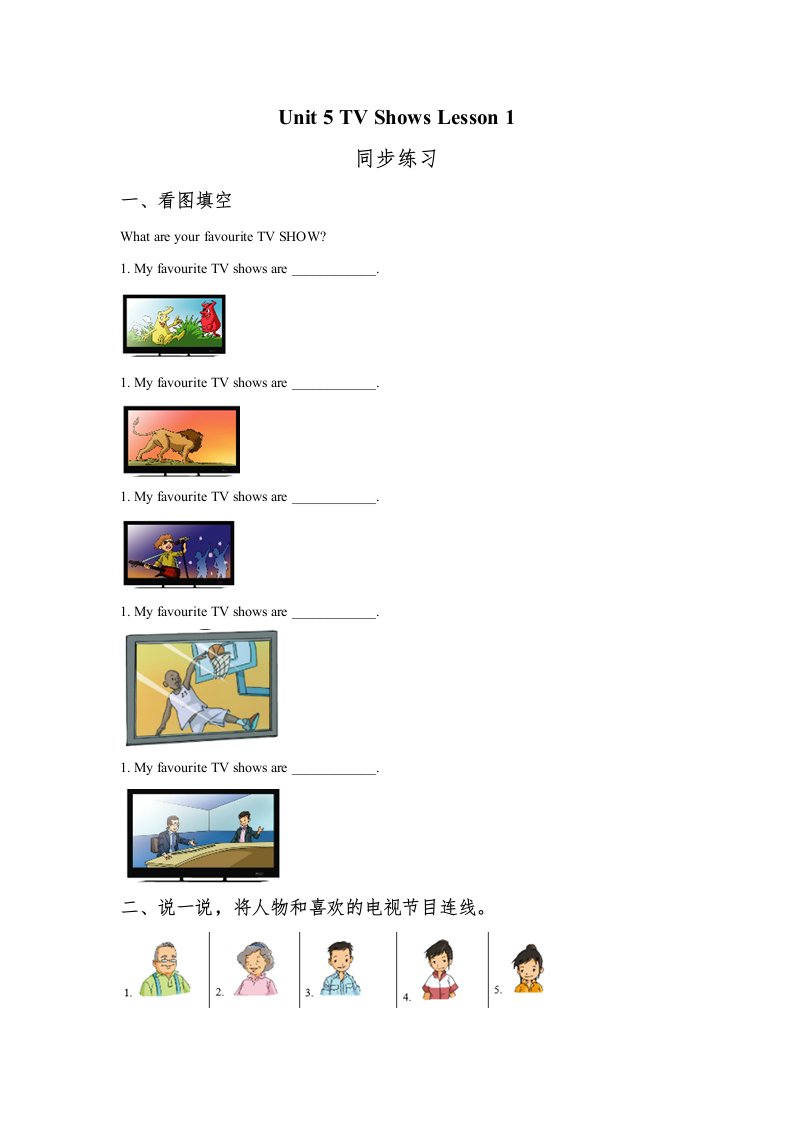 Unit 5 TV Shows Lesson 1

同步练习

一、看图填空

What are your favourite TV SHOW?

1. My favourite TV shows are ____.

1. My favourite TV shows are ____.

1. My favourite TV shows are ____.

1. My favourite TV shows are ____.

1. My favourite TV shows are ____.

二、说一说，将人物和喜欢的电视节目连线。

1.

2.

3.

4.

5.